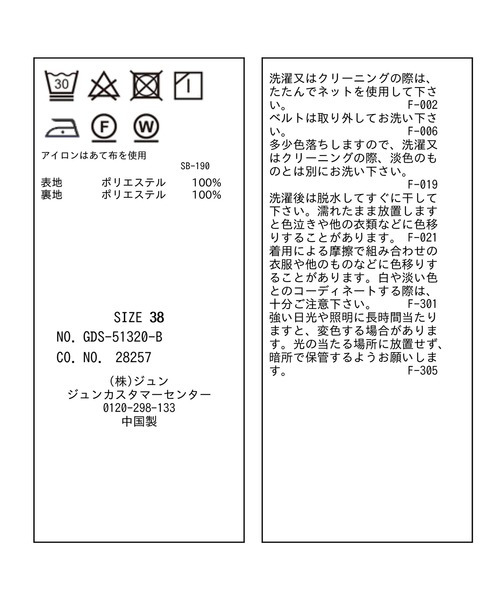 30

F　W

アイロンはあて布を使用
SB-190

表地　ポリエステル　100%
裏地　ポリエステル　100%

SIZE 38
NO. GDS-51320-B
CO. NO. 28257

(株)ジュン
ジュンカスタマーセンター
0120-298-133
中国製

洗濯又はクリーニングの際は、たたんでネットを使用して下さい。 F-002
ベルトは取り外してお洗い下さい。 F-006
多少色落ちしますので、洗濯又はクリーニングの際、淡色のものとは別にお洗い下さい。 F-019
洗濯後は脱水してすぐに干して下さい。濡れたまま放置しますと色泣きや他の衣類などに色移りすることがあります。 F-021
着用による摩擦で組み合わせの衣服や他のものなどに色移りすることがあります。白や淡い色とのコーディネートする際は、十分ご注意下さい。 F-301
強い日光や照明に長時間当たりますと、変色する場合があります。光の当たる場所に放置せず、暗所で保管するようお願いします。 F-305